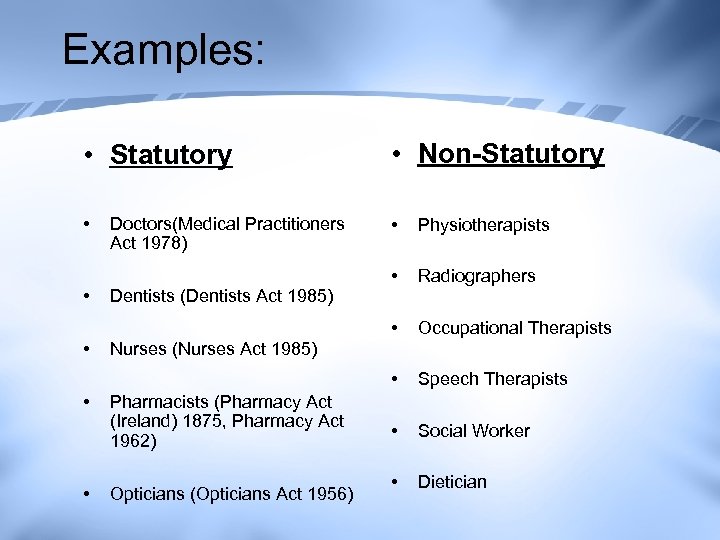 Examples:

• Statutory

• Doctors(Medical Practitioners Act 1978)

• Dentists (Dentists Act 1985)

• Nurses (Nurses Act 1985)

• Pharmacists (Pharmacy Act (Ireland) 1875, Pharmacy Act 1962)

• Opticians (Opticians Act 1956)

• Non-Statutory

• Physiotherapists

• Radiographers

• Occupational Therapists

• Speech Therapists

• Social Worker

• Dietician